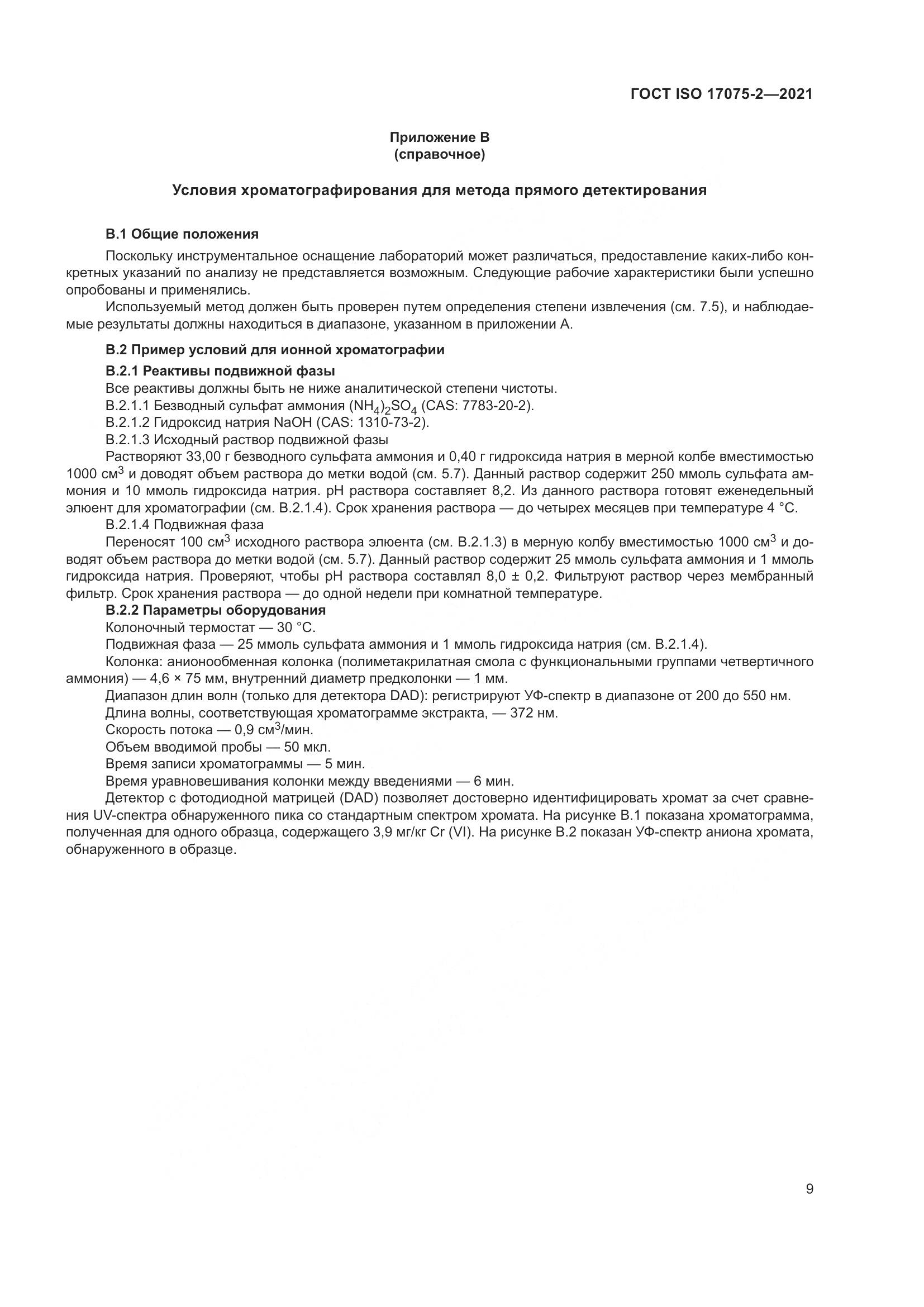 ГОСТ ISO 17075-2—2021

Приложение В
(справочное)

Условия хроматографирования для метода прямого детектирования

В.1 Общие положения

Поскольку инструментальное оснащение лабораторий может различаться, предоставление каких-либо конкретных указаний по анализу не представляется возможным. Следующие рабочие характеристики были успешно опробованы и применялись.

Используемый метод должен быть проверен путем определения степени извлечения (см. 7.5), и наблюдаемые результаты должны находиться в диапазоне, указанном в приложении А.

В.2 Пример условий для ионной хроматографии

В.2.1 Реактивы подвижной фазы

Все реактивы должны быть не ниже аналитической степени чистоты.

В.2.1.1 Безводный сульфат аммония $(NH_4)_2SO_4$ (CAS: 7783-20-2).

В.2.1.2 Гидроксид натрия NaOH (CAS: 1310-73-2).

В.2.1.3 Исходный раствор подвижной фазы

Растворяют 33,00 г безводного сульфата аммония и 0,40 г гидроксида натрия в мерной колбе вместимостью 1000 см$^3$ и доводят объем раствора до метки водой (см. 5.7). Данный раствор содержит 250 ммоль сульфата аммония и 10 ммоль гидроксида натрия. pH раствора составляет 8,2. Из данного раствора готовят еженедельный элюент для хроматографии (см. В.2.1.4). Срок хранения раствора — до четырех месяцев при температуре 4 °С.

В.2.1.4 Подвижная фаза

Переносят 100 см$^3$ исходного раствора элюента (см. В.2.1.3) в мерную колбу вместимостью 1000 см$^3$ и доводят объем раствора до метки водой (см. 5.7). Данный раствор содержит 25 ммоль сульфата аммония и 1 ммоль гидроксида натрия. Проверяют, чтобы pH раствора составлял 8,0 ± 0,2. Фильтруют раствор через мембранный фильтр. Срок хранения раствора — до одной недели при комнатной температуре.

В.2.2 Параметры оборудования

Колоночный термостат — 30 °С.

Подвижная фаза — 25 ммоль сульфата аммония и 1 ммоль гидроксида натрия (см. В.2.1.4).

Колонка: анионообменная колонка (полиметакрилатная смола с функциональными группами четвертичного аммония) — 4,6 × 75 мм, внутренний диаметр предколонки — 1 мм.

Диапазон длин волн (только для детектора DAD): регистрируют УФ-спектр в диапазоне от 200 до 550 нм.

Длина волны, соответствующая хроматограмме экстракта, — 372 нм.

Скорость потока — 0,9 см$^3$/мин.

Объем вводимой пробы — 50 мкл.

Время записи хроматограммы — 5 мин.

Время уравновешивания колонки между введениями — 6 мин.

Детектор с фотодиодной матрицей (DAD) позволяет достоверно идентифицировать хромат за счет сравнения UV-спектра обнаруженного пика со стандартным спектром хромата. На рисунке В.1 показана хроматограмма, полученная для одного образца, содержащего 3,9 мг/кг Cr (VI). На рисунке В.2 показан УФ-спектр аниона хромата, обнаруженного в образце.

9